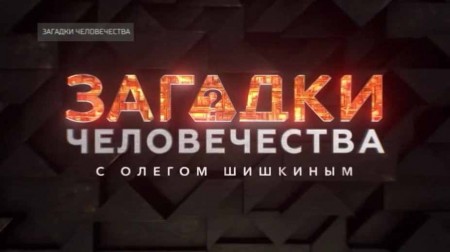 ЗАГАДКИ ЧЕЛОВЕЧЕСТВА

ЗАГАДКИ
ЧЕЛОВЕЧЕСТВА
С ОЛЕГОМ ШИШКИНЫМ